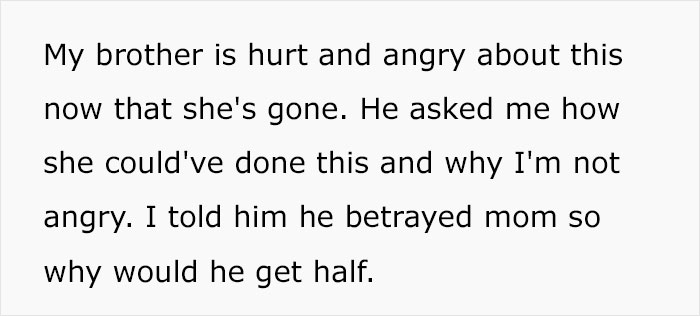 My brother is hurt and angry about this now that she's gone. He asked me how she could've done this and why I'm not angry. I told him he betrayed mom so why would he get half.